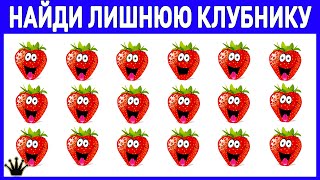 НАЙДИ ЛИШНЮЮ КЛУБНИКУ